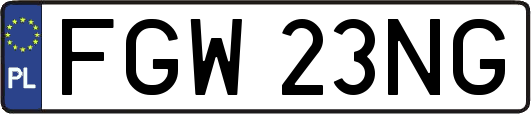 PL

FGW 23NG